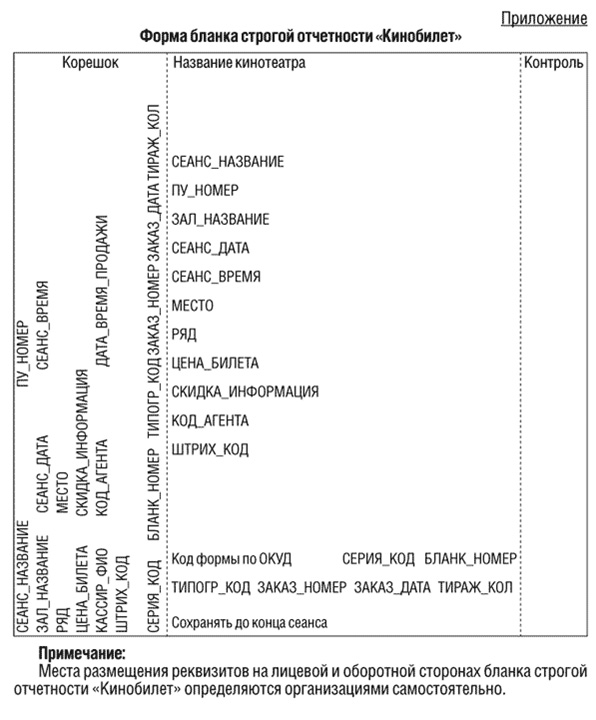 Приложение

Форма бланка строгой отчетности «Кинобилет»

Корешок

СЕАНС_НАЗВАНИЕ ПУ_НОМЕР
ЗАЛ_НАЗВАНИЕ СЕАНС_ДАТА СЕАНС_ВРЕМЯ
РЯД МЕСТО
ЦЕНА_БИЛЕТА СКИДКА_ИНФОРМАЦИЯ
КАССИР_ФИО КОД_АГЕНТА ДАТА_ВРЕМЯ_ПРОДАЖИ
ШТРИХ_КОД

СЕРИЯ_КОД БЛАНК_НОМЕР ТИПОГР_КОД ЗАКАЗ_НОМЕР ЗАКАЗ_ДАТА ТИРАЖ_КОЛ

Название кинотеатра

СЕАНС_НАЗВАНИЕ
ПУ_НОМЕР
ЗАЛ_НАЗВАНИЕ
СЕАНС_ДАТА
СЕАНС_ВРЕМЯ
МЕСТО
РЯД
ЦЕНА_БИЛЕТА
СКИДКА_ИНФОРМАЦИЯ
КОД_АГЕНТА
ШТРИХ_КОД

Код формы по ОКУД СЕРИЯ_КОД БЛАНК_НОМЕР
ТИПОГР_КОД ЗАКАЗ_НОМЕР ЗАКАЗ_ДАТА ТИРАЖ_КОЛ
Сохранять до конца сеанса

Контроль

Примечание:
Места размещения реквизитов на лицевой и оборотной сторонах бланка строгой отчетности «Кинобилет» определяются организациями самостоятельно.